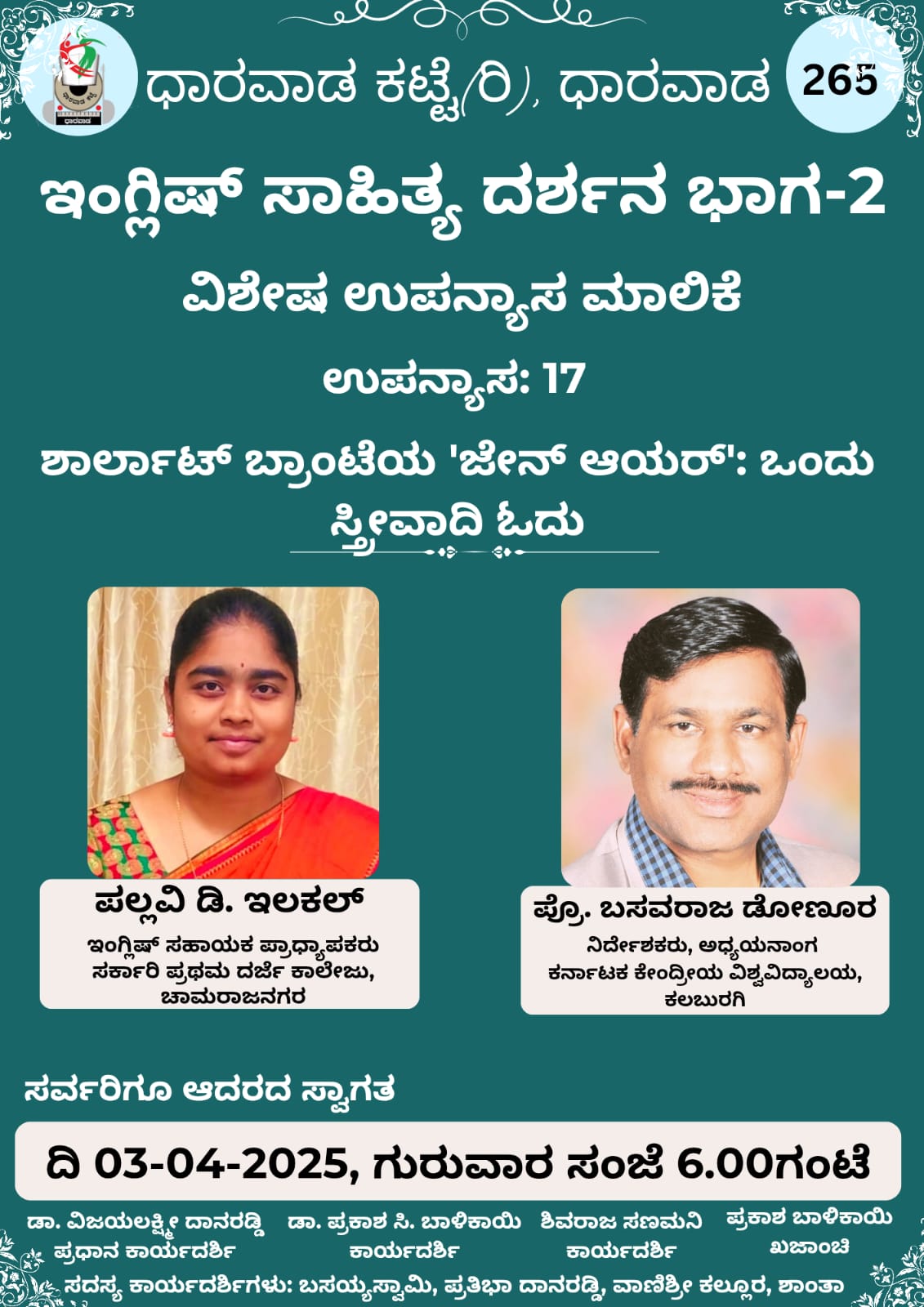 ಧಾರವಾಡ ಕಟ್ಟೆ(ರಿ), ಧಾರವಾಡ

265

ಇಂಗ್ಲಿಷ್ ಸಾಹಿತ್ಯ ದರ್ಶನ ಭಾಗ-2

ವಿಶೇಷ ಉಪನ್ಯಾಸ ಮಾಲಿಕೆ

ಉಪನ್ಯಾಸ: 17

ಶಾರ್ಲಾಟ್ ಬ್ರಾಂಟೆಯ 'ಜೇನ್ ಆಯರ್': ಒಂದು ಸ್ತ್ರೀವಾದಿ ಓದು

ಪಲ್ಲವಿ ಡಿ. ಇಲಕಲ್
ಇಂಗ್ಲಿಷ್ ಸಹಾಯಕ ಪ್ರಾಧ್ಯಾಪಕರು
ಸರ್ಕಾರಿ ಪ್ರಥಮ ದರ್ಜೆ ಕಾಲೇಜು,
ಚಾಮರಾಜನಗರ

ಪ್ರೊ. ಬಸವರಾಜ ಡೋಣೂರ
ನಿರ್ದೇಶಕರು, ಅಧ್ಯಯನಾಂಗ
ಕರ್ನಾಟಕ ಕೇಂದ್ರೀಯ ವಿಶ್ವವಿದ್ಯಾಲಯ,
ಕಲಬುರಗಿ

ಸರ್ವರಿಗೂ ಆದರದ ಸ್ವಾಗತ

ದಿ 03-04-2025, ಗುರುವಾರ ಸಂಜೆ 6.00ಗಂಟೆ

ಡಾ. ವಿಜಯಲಕ್ಷ್ಮೀ ದಾನರಡ್ಡಿ
ಪ್ರಧಾನ ಕಾರ್ಯದರ್ಶಿ

ಡಾ. ಪ್ರಕಾಶ ಸಿ. ಬಾಳಿಕಾಯಿ
ಕಾರ್ಯದರ್ಶಿ

ಶಿವರಾಜ ಸಣಮನಿ
ಕಾರ್ಯದರ್ಶಿ

ಪ್ರಕಾಶ ಬಾಳಿಕಾಯಿ
ಖಜಾಂಚಿ

ಸದಸ್ಯ ಕಾರ್ಯದರ್ಶಿಗಳು: ಬಸಯ್ಯಸ್ವಾಮಿ, ಪ್ರತಿಭಾ ದಾನರಡ್ಡಿ, ವಾಣಿಶ್ರೀ ಕಲ್ಲೂರ, ಶಾಂತಾ